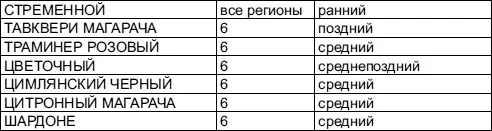 | СТРЕМЕННОЙ | все регионы | ранний |
|---|---|---|
| ТАВКВЕРИ МАГАРАЧА | 6 | поздний |
| ТРАМИНЕР РОЗОВЫЙ | 6 | средний |
| ЦВЕТОЧНЫЙ | 6 | среднепоздний |
| ЦИМЛЯНСКИЙ ЧЕРНЫЙ | 6 | средний |
| ЦИТРОННЫЙ МАГАРАЧА | 6 | средний |
| ШАРДОНЕ | 6 | средний |